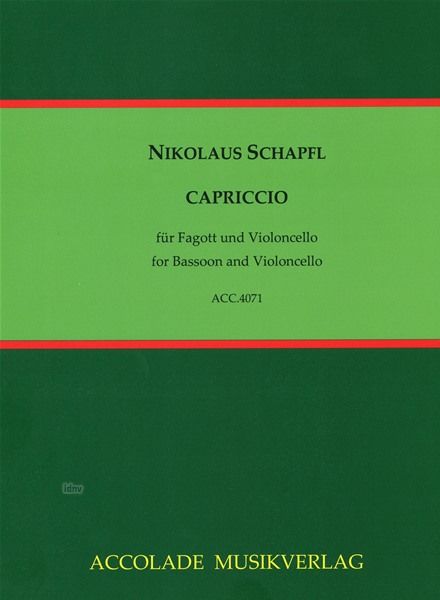 NIKOLAUS SCHAPFL

CAPRICCIO

für Fagott und Violoncello
for Bassoon and Violoncello

ACC.4071

ACCOLADE MUSIKVERLAG

idnv